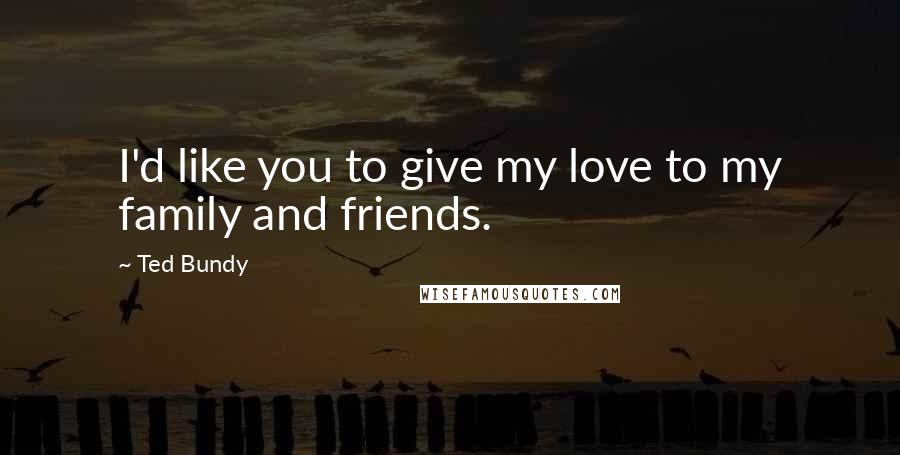 I'd like you to give my love to my family and friends.

~ Ted Bundy

WISEFAMOUSQUOTES.COM